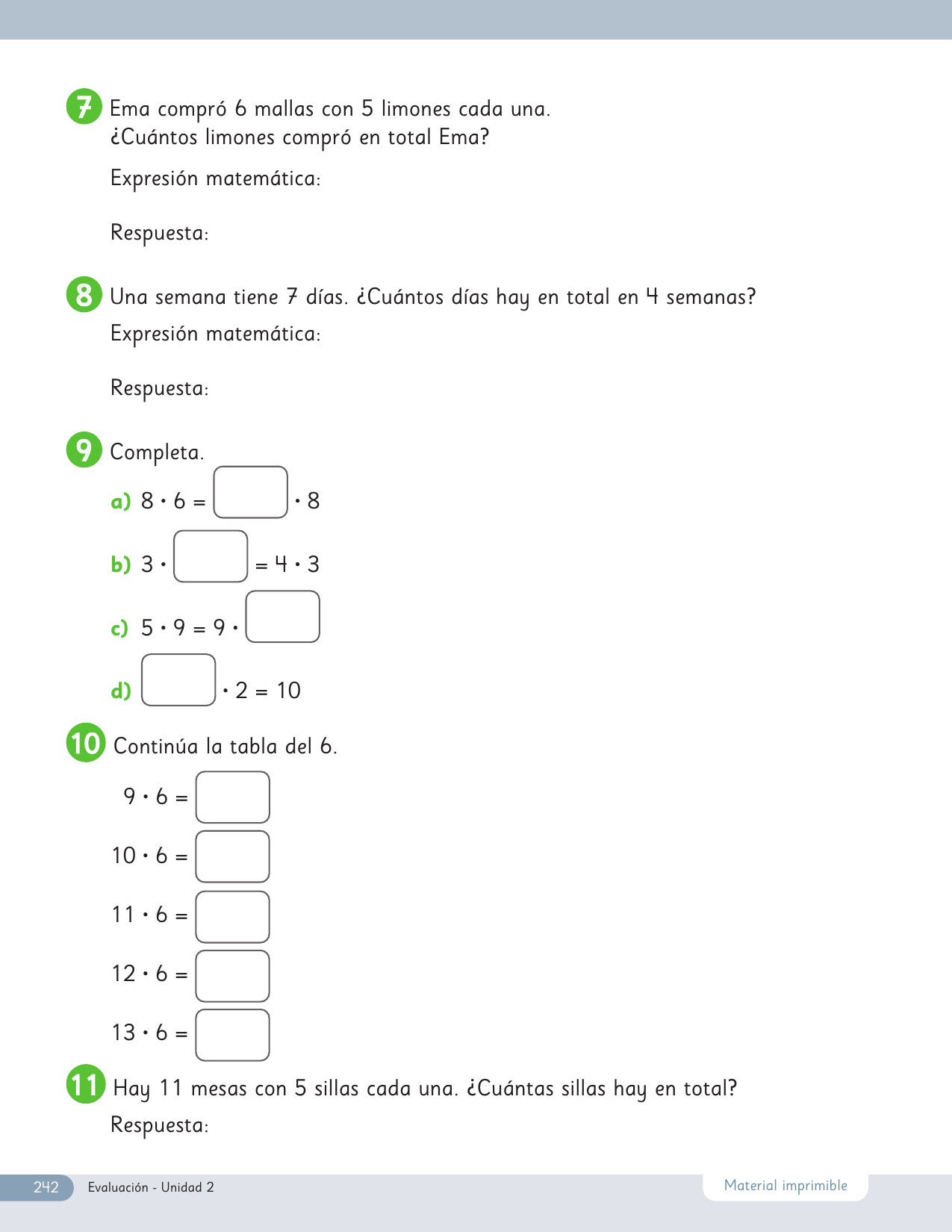 7 Ema compró 6 mallas con 5 limones cada una.
¿Cuántos limones compró en total Ema?

Expresión matemática:

Respuesta:

8 Una semana tiene 7 días. ¿Cuántos días hay en total en 4 semanas?
Expresión matemática:

Respuesta:

9 Completa.

a) $8 \cdot 6 = \square \cdot 8$

b) $3 \cdot \square = 4 \cdot 3$

c) $5 \cdot 9 = 9 \cdot \square$

d) $\square \cdot 2 = 10$

10 Continúa la tabla del 6.

$9 \cdot 6 = \square$

$10 \cdot 6 = \square$

$11 \cdot 6 = \square$

$12 \cdot 6 = \square$

$13 \cdot 6 = \square$

11 Hay 11 mesas con 5 sillas cada una. ¿Cuántas sillas hay en total?
Respuesta:

242 Evaluación - Unidad 2 Material imprimible